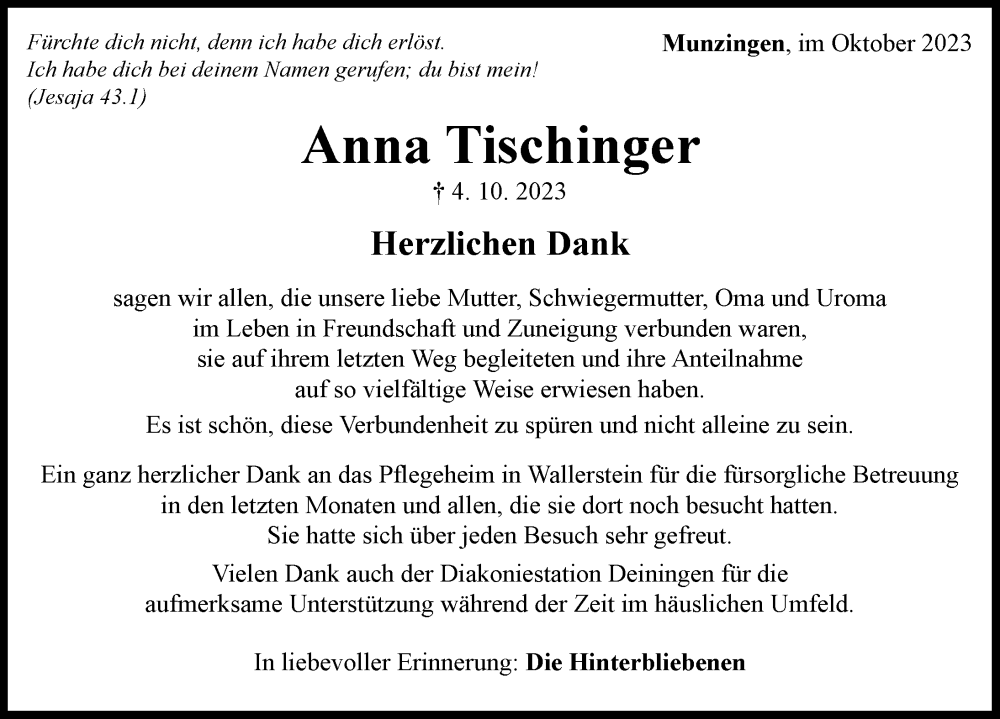 Fürchte dich nicht, denn ich habe dich erlöst.
Ich habe dich bei deinem Namen gerufen; du bist mein!
(Jesaja 43.1)

Munzingen, im Oktober 2023

Anna Tischinger
† 4. 10. 2023

Herzlichen Dank

sagen wir allen, die unsere liebe Mutter, Schwiegermutter, Oma und Uroma im Leben in Freundschaft und Zuneigung verbunden waren, sie auf ihrem letzten Weg begleiteten und ihre Anteilnahme auf so vielfältige Weise erwiesen haben.
Es ist schön, diese Verbundenheit zu spüren und nicht alleine zu sein.

Ein ganz herzlicher Dank an das Pflegeheim in Wallerstein für die fürsorgliche Betreuung in den letzten Monaten und allen, die sie dort noch besucht hatten.
Sie hatte sich über jeden Besuch sehr gefreut.
Vielen Dank auch der Diakoniestation Deiningen für die aufmerksame Unterstützung während der Zeit im häuslichen Umfeld.

In liebevoller Erinnerung: Die Hinterbliebenen